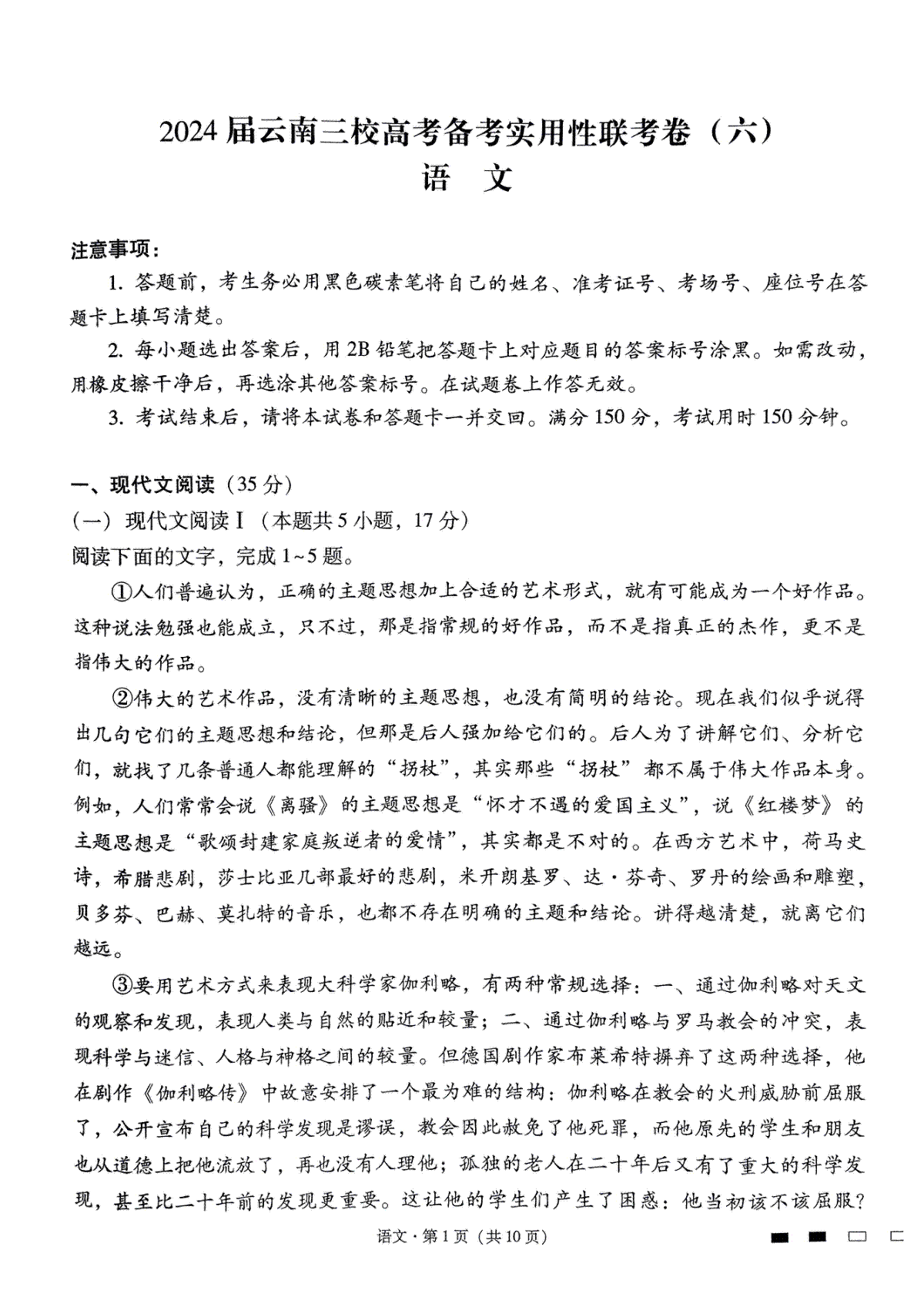 2024届云南三校高考备考实用性联考卷（六）
语　文

注意事项：
1. 答题前，考生务必用黑色碳素笔将自己的姓名、准考证号、考场号、座位号在答题卡上填写清楚。
2. 每小题选出答案后，用2B铅笔把答题卡上对应题目的答案标号涂黑。如需改动，用橡皮擦干净后，再选涂其他答案标号。在试题卷上作答无效。
3. 考试结束后，请将本试卷和答题卡一并交回。满分150分，考试用时150分钟。

一、现代文阅读（35分）
（一）现代文阅读Ⅰ（本题共5小题，17分）
阅读下面的文字，完成1~5题。
①人们普遍认为，正确的主题思想加上合适的艺术形式，就有可能成为一个好作品。这种说法勉强也能成立，只不过，那是指常规的好作品，而不是指真正的杰作，更不是指伟大的作品。
②伟大的艺术作品，没有清晰的主题思想，也没有简明的结论。现在我们似乎说得出几句它们的主题思想和结论，但那是后人强加给它们的。后人为了讲解它们、分析它们，就找了几条普通人都能理解的“拐杖”，其实那些“拐杖”都不属于伟大作品本身。例如，人们常常会说《离骚》的主题思想是“怀才不遇的爱国主义”，说《红楼梦》的主题思想是“歌颂封建家庭叛逆者的爱情”，其实都是不对的。在西方艺术中，荷马史诗，希腊悲剧，莎士比亚几部最好的悲剧，米开朗基罗、达·芬奇、罗丹的绘画和雕塑，贝多芬、巴赫、莫扎特的音乐，也都不存在明确的主题和结论。讲得越清楚，就离它们越远。
③要用艺术方式来表现大科学家伽利略，有两种常规选择：一、通过伽利略对天文的观察和发现，表现人类与自然的贴近和较量；二、通过伽利略与罗马教会的冲突，表现科学与迷信、人格与神格之间的较量。但德国剧作家布莱希特摒弃了这两种选择，他在剧作《伽利略传》中故意安排了一个最为难的结构：伽利略在教会的火刑威胁前屈服了，公开宣布自己的科学发现是谬误，教会因此赦免了他死罪，而他原先的学生和朋友也从道德上把他流放了，再也没有人理他；孤独的老人在二十年后又有了重大的科学发现，甚至比二十年前的发现更重要。这让他的学生们产生了困惑：他当初该不该屈服？

语文·第1页（共10页）